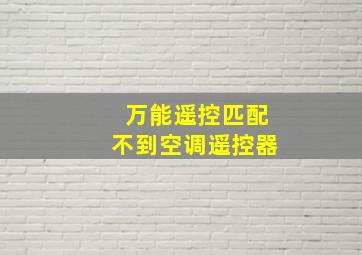 万能遥控匹配
不到空调遥控器